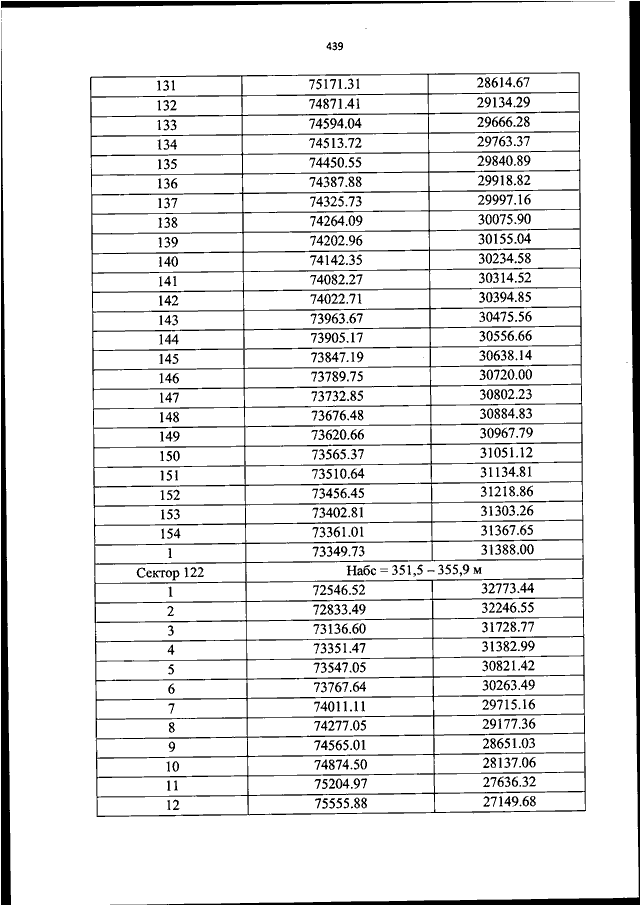 439

| | | |
|---|---|---|
| 131 | 75171.31 | 28614.67 |
| 132 | 74871.41 | 29134.29 |
| 133 | 74594.04 | 29666.28 |
| 134 | 74513.72 | 29763.37 |
| 135 | 74450.55 | 29840.89 |
| 136 | 74387.88 | 29918.82 |
| 137 | 74325.73 | 29997.16 |
| 138 | 74264.09 | 30075.90 |
| 139 | 74202.96 | 30155.04 |
| 140 | 74142.35 | 30234.58 |
| 141 | 74082.27 | 30314.52 |
| 142 | 74022.71 | 30394.85 |
| 143 | 73963.67 | 30475.56 |
| 144 | 73905.17 | 30556.66 |
| 145 | 73847.19 | 30638.14 |
| 146 | 73789.75 | 30720.00 |
| 147 | 73732.85 | 30802.23 |
| 148 | 73676.48 | 30884.83 |
| 149 | 73620.66 | 30967.79 |
| 150 | 73565.37 | 31051.12 |
| 151 | 73510.64 | 31134.81 |
| 152 | 73456.45 | 31218.86 |
| 153 | 73402.81 | 31303.26 |
| 154 | 73361.01 | 31367.65 |
| 1 | 73349.73 | 31388.00 |
| Сектор 122 | Набс = 351,5 – 355,9 м | |
| 1 | 72546.52 | 32773.44 |
| 2 | 72833.49 | 32246.55 |
| 3 | 73136.60 | 31728.77 |
| 4 | 73351.47 | 31382.99 |
| 5 | 73547.05 | 30821.42 |
| 6 | 73767.64 | 30263.49 |
| 7 | 74011.11 | 29715.16 |
| 8 | 74277.05 | 29177.36 |
| 9 | 74565.01 | 28651.03 |
| 10 | 74874.50 | 28137.06 |
| 11 | 75204.97 | 27636.32 |
| 12 | 75555.88 | 27149.68 |